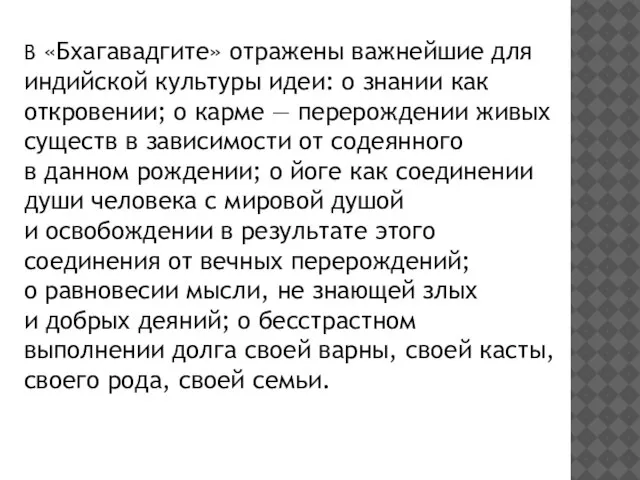 В «Бхагавадгите» отражены важнейшие для индийской культуры идеи: о знании как откровении; о карме — перерождении живых существ в зависимости от содеянного в данном рождении; о йоге как соединении души человека с мировой душой и освобождении в результате этого соединения от вечных перерождений; о равновесии мысли, не знающей злых и добрых деяний; о бесстрастном выполнении долга своей варны, своей касты, своего рода, своей семьи.